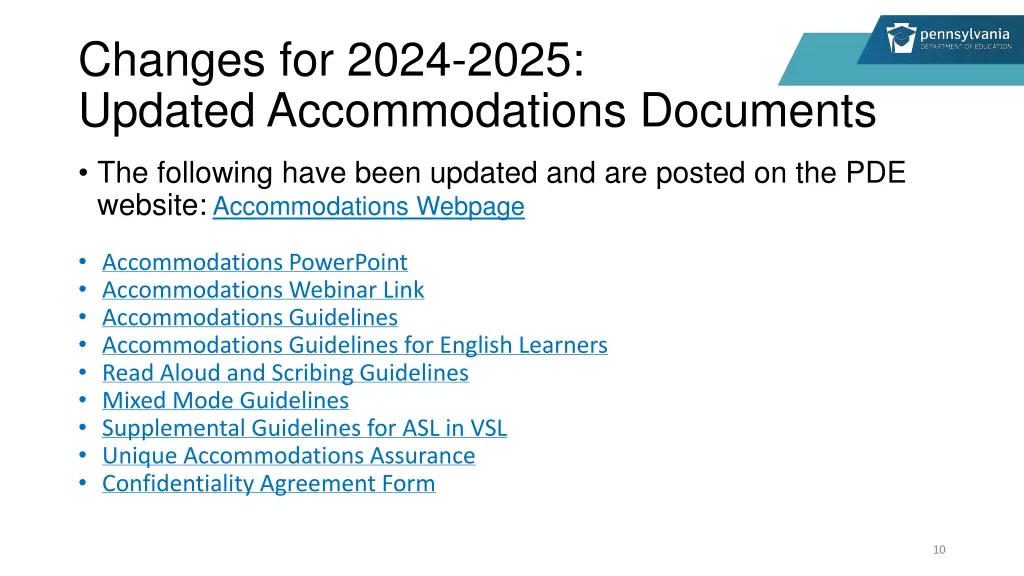 pennsylvania
DEPARTMENT OF EDUCATION

Changes for 2024-2025:
Updated Accommodations Documents

• The following have been updated and are posted on the PDE website: Accommodations Webpage

• Accommodations PowerPoint
• Accommodations Webinar Link
• Accommodations Guidelines
• Accommodations Guidelines for English Learners
• Read Aloud and Scribing Guidelines
• Mixed Mode Guidelines
• Supplemental Guidelines for ASL in VSL
• Unique Accommodations Assurance
• Confidentiality Agreement Form

10